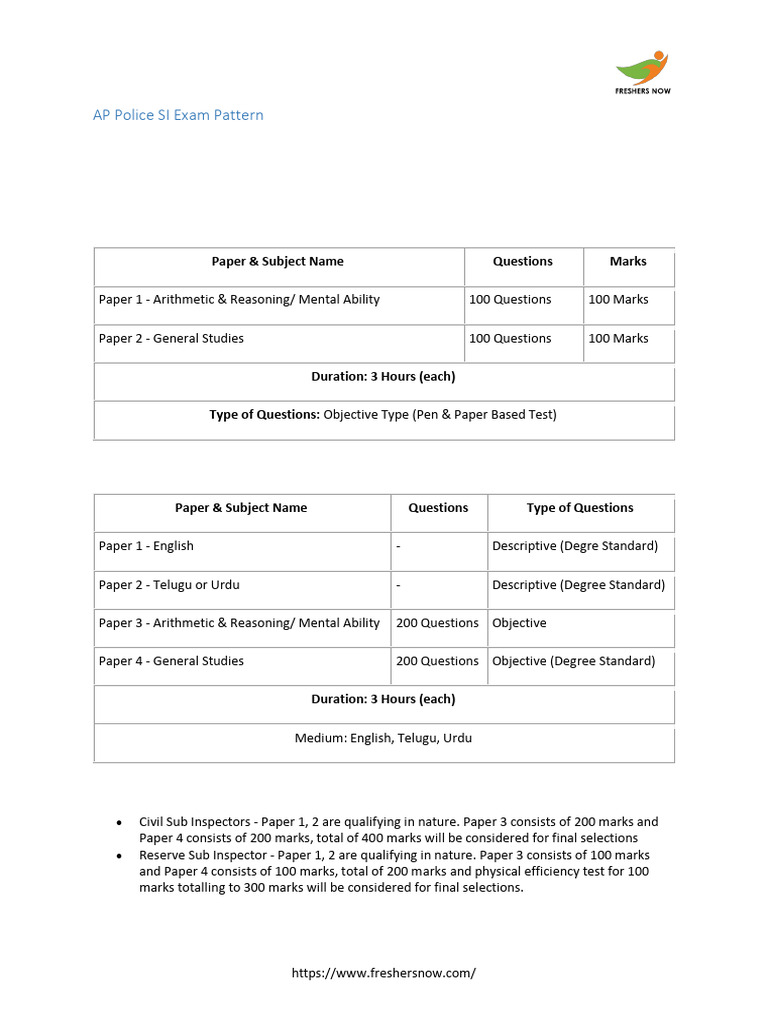 FRESHERS NOW

AP Police SI Exam Pattern

| Paper & Subject Name | Questions | Marks |
|---|---|---|
| Paper 1 - Arithmetic & Reasoning/ Mental Ability | 100 Questions | 100 Marks |
| Paper 2 - General Studies | 100 Questions | 100 Marks |
| Duration: 3 Hours (each) | | |
| Type of Questions: Objective Type (Pen & Paper Based Test) | | |

| Paper & Subject Name | Questions | Type of Questions |
|---|---|---|
| Paper 1 - English | - | Descriptive (Degre Standard) |
| Paper 2 - Telugu or Urdu | - | Descriptive (Degree Standard) |
| Paper 3 - Arithmetic & Reasoning/ Mental Ability | 200 Questions | Objective |
| Paper 4 - General Studies | 200 Questions | Objective (Degree Standard) |
| Duration: 3 Hours (each) | | |
| Medium: English, Telugu, Urdu | | |

• Civil Sub Inspectors - Paper 1, 2 are qualifying in nature. Paper 3 consists of 200 marks and Paper 4 consists of 200 marks, total of 400 marks will be considered for final selections
• Reserve Sub Inspector - Paper 1, 2 are qualifying in nature. Paper 3 consists of 100 marks and Paper 4 consists of 100 marks, total of 200 marks and physical efficiency test for 100 marks totalling to 300 marks will be considered for final selections.

https://www.freshersnow.com/